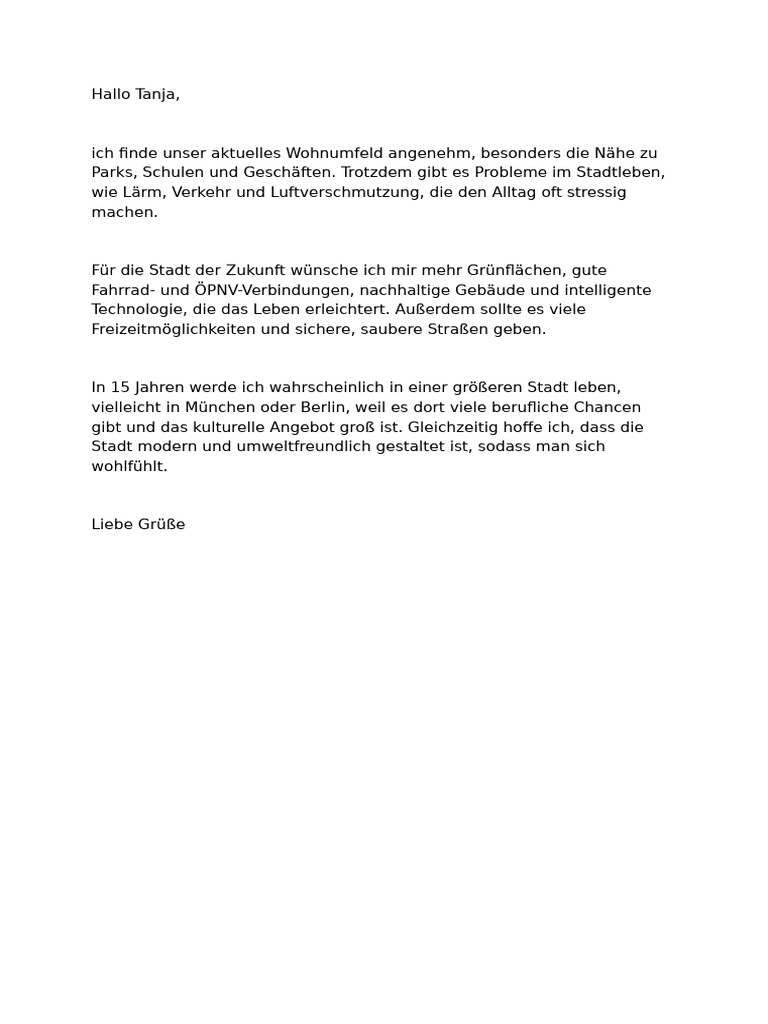 Hallo Tanja,

ich finde unser aktuelles Wohnumfeld angenehm, besonders die Nähe zu Parks, Schulen und Geschäften. Trotzdem gibt es Probleme im Stadtleben, wie Lärm, Verkehr und Luftverschmutzung, die den Alltag oft stressig machen.

Für die Stadt der Zukunft wünsche ich mir mehr Grünflächen, gute Fahrrad- und ÖPNV-Verbindungen, nachhaltige Gebäude und intelligente Technologie, die das Leben erleichtert. Außerdem sollte es viele Freizeitmöglichkeiten und sichere, saubere Straßen geben.

In 15 Jahren werde ich wahrscheinlich in einer größeren Stadt leben, vielleicht in München oder Berlin, weil es dort viele berufliche Chancen gibt und das kulturelle Angebot groß ist. Gleichzeitig hoffe ich, dass die Stadt modern und umweltfreundlich gestaltet ist, sodass man sich wohlfühlt.

Liebe Grüße